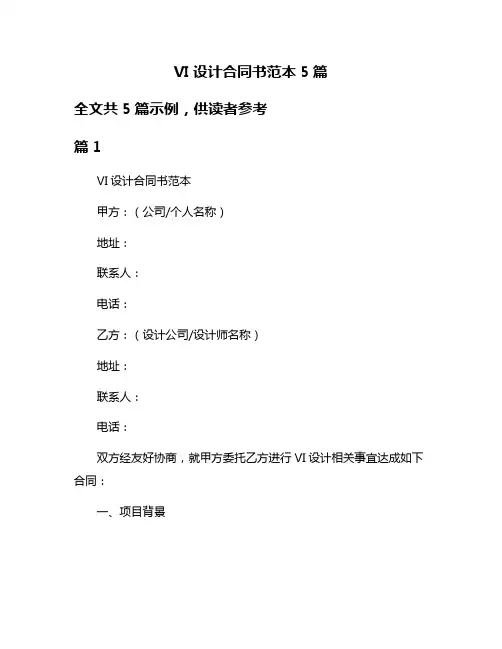 VI 设计合同书范本 5 篇

全文共 5 篇示例，供读者参考

篇 1

VI 设计合同书范本

甲方：（公司/个人名称）

地址：

联系人：

电话：

乙方：（设计公司/设计师名称）

地址：

联系人：

电话：

双方经友好协商，就甲方委托乙方进行 VI 设计相关事宜达成如下合同：

一、项目背景